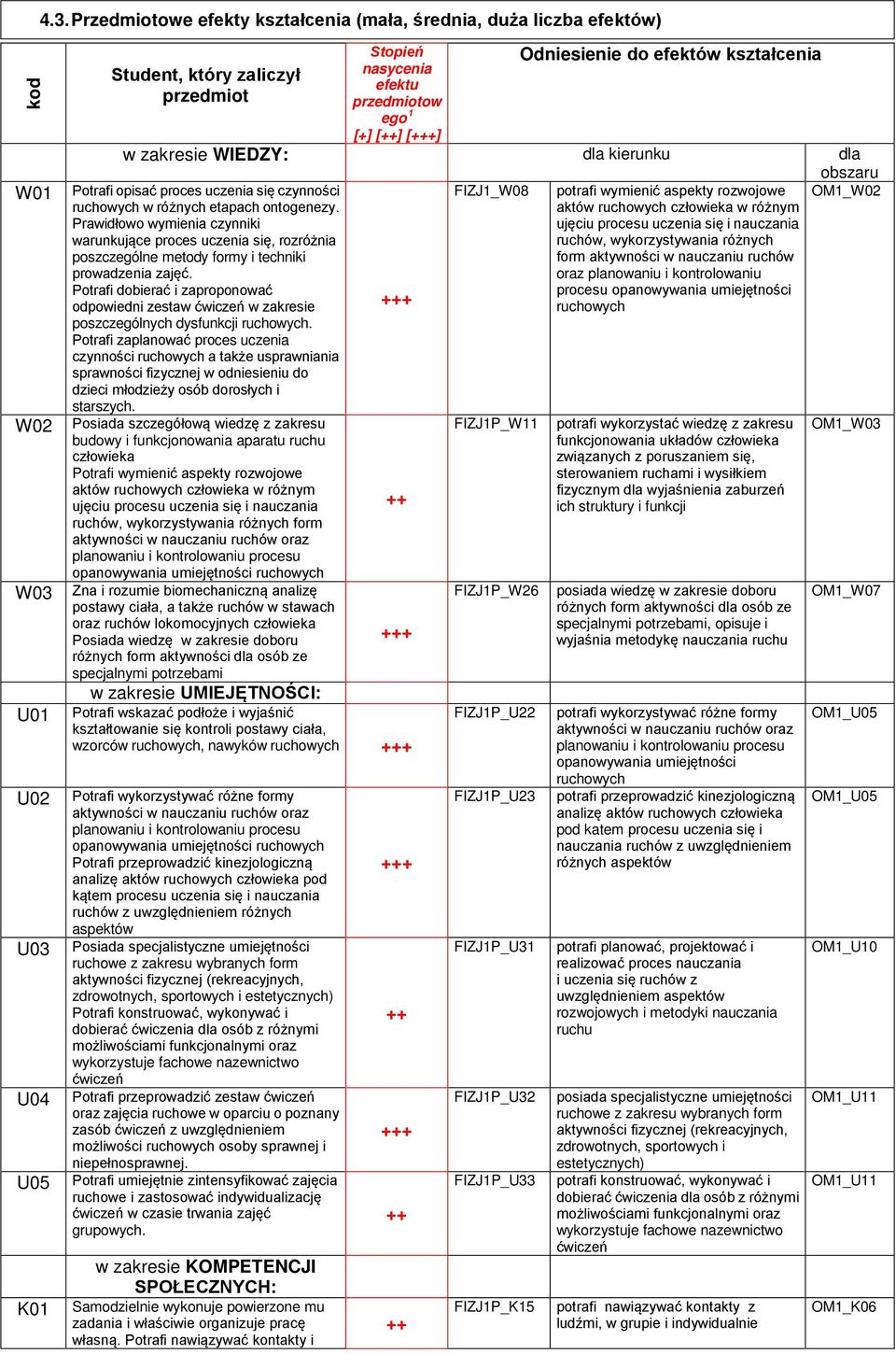 4.3. Przedmiotowe efekty kształcenia (mała, średnia, duża liczba efektów)

| kod | Student, który zaliczył przedmiot | Stopień nasycenia efektu przedmiotowego$^1$ [+] [++] [+++] | Odniesienie do efektów kształcenia | | |
|---|---|---|---|---|---|
| | w zakresie WIEDZY: | | dla kierunku | | dla obszaru |
| W01 | Potrafi opisać proces uczenia się czynności ruchowych w różnych etapach ontogenezy. Prawidłowo wymienia czynniki warunkujące proces uczenia się, rozróżnia poszczególne metody formy i techniki prowadzenia zajęć. Potrafi dobierać i zaproponować odpowiedni zestaw ćwiczeń w zakresie poszczególnych dysfunkcji ruchowych. Potrafi zaplanować proces uczenia czynności ruchowych a także usprawniania sprawności fizycznej w odniesieniu do dzieci młodzieży osób dorosłych i starszych. | +++ | FIZJ1_W08 | potrafi wymienić aspekty rozwojowe aktów ruchowych człowieka w różnym ujęciu procesu uczenia się i nauczania ruchów, wykorzystywania różnych form aktywności w nauczaniu ruchów oraz planowaniu i kontrolowaniu procesu opanowywania umiejętności ruchowych | OM1_W02 |
| W02 | Posiada szczegółową wiedzę z zakresu budowy i funkcjonowania aparatu ruchu człowieka Potrafi wymienić aspekty rozwojowe aktów ruchowych człowieka w różnym ujęciu procesu uczenia się i nauczania ruchów, wykorzystywania różnych form aktywności w nauczaniu ruchów oraz planowaniu i kontrolowaniu procesu opanowywania umiejętności ruchowych | ++ | FIZJ1P_W11 | potrafi wykorzystać wiedzę z zakresu funkcjonowania układów człowieka związanych z poruszaniem się, sterowaniem ruchami i wysiłkiem fizycznym dla wyjaśnienia zaburzeń ich struktury i funkcji | OM1_W03 |
| W03 | Zna i rozumie biomechaniczną analizę postawy ciała, a także ruchów w stawach oraz ruchów lokomocyjnych człowieka Posiada wiedzę w zakresie doboru różnych form aktywności dla osób ze specjalnymi potrzebami | +++ | FIZJ1P_W26 | posiada wiedzę w zakresie doboru różnych form aktywności dla osób ze specjalnymi potrzebami, opisuje i wyjaśnia metodykę nauczania ruchu | OM1_W07 |
| | w zakresie UMIEJĘTNOŚCI: | | | | |
| U01 | Potrafi wskazać podłoże i wyjaśnić kształtowanie się kontroli postawy ciała, wzorców ruchowych, nawyków ruchowych | +++ | FIZJ1P_U22 | potrafi wykorzystywać różne formy aktywności w nauczaniu ruchów oraz planowaniu i kontrolowaniu procesu opanowywania umiejętności ruchowych | OM1_U05 |
| U02 | Potrafi wykorzystywać różne formy aktywności w nauczaniu ruchów oraz planowaniu i kontrolowaniu procesu opanowywania umiejętności ruchowych Potrafi przeprowadzić kinezjologiczną analizę aktów ruchowych człowieka pod kątem procesu uczenia się i nauczania ruchów z uwzględnieniem różnych aspektów | +++ | FIZJ1P_U23 | potrafi przeprowadzić kinezjologiczną analizę aktów ruchowych człowieka pod katem procesu uczenia się i nauczania ruchów z uwzględnieniem różnych aspektów | OM1_U05 |
| U03 | Posiada specjalistyczne umiejętności ruchowe z zakresu wybranych form aktywności fizycznej (rekreacyjnych, zdrowotnych, sportowych i estetycznych) Potrafi konstruować, wykonywać i dobierać ćwiczenia dla osób z różnymi możliwościami funkcjonalnymi oraz wykorzystuje fachowe nazewnictwo ćwiczeń | ++ | FIZJ1P_U31 | potrafi planować, projektować i realizować proces nauczania i uczenia się ruchów z uwzględnieniem aspektów rozwojowych i metodyki nauczania ruchu | OM1_U10 |
| U04 | Potrafi przeprowadzić zestaw ćwiczeń oraz zajęcia ruchowe w oparciu o poznany zasób ćwiczeń z uwzględnieniem możliwości ruchowych osoby sprawnej i niepełnosprawnej. | +++ | FIZJ1P_U32 | posiada specjalistyczne umiejętności ruchowe z zakresu wybranych form aktywności fizycznej (rekreacyjnych, zdrowotnych, sportowych i estetycznych) | OM1_U11 |
| U05 | Potrafi umiejętnie zintensyfikować zajęcia ruchowe i zastosować indywidualizację ćwiczeń w czasie trwania zajęć grupowych. | ++ | FIZJ1P_U33 | potrafi konstruować, wykonywać i dobierać ćwiczenia dla osób z różnymi możliwościami funkcjonalnymi oraz wykorzystuje fachowe nazewnictwo ćwiczeń | OM1_U11 |
| | w zakresie KOMPETENCJI SPOŁECZNYCH: | | | | |
| K01 | Samodzielnie wykonuje powierzone mu zadania i właściwie organizuje pracę własną. Potrafi nawiązywać kontakty i | ++ | FIZJ1P_K15 | potrafi nawiązywać kontakty z ludźmi, w grupie i indywidualnie | OM1_K06 |